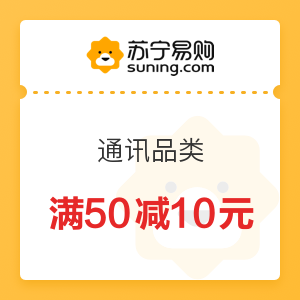 苏宁易购
suning.com

通讯品类

满50减10元